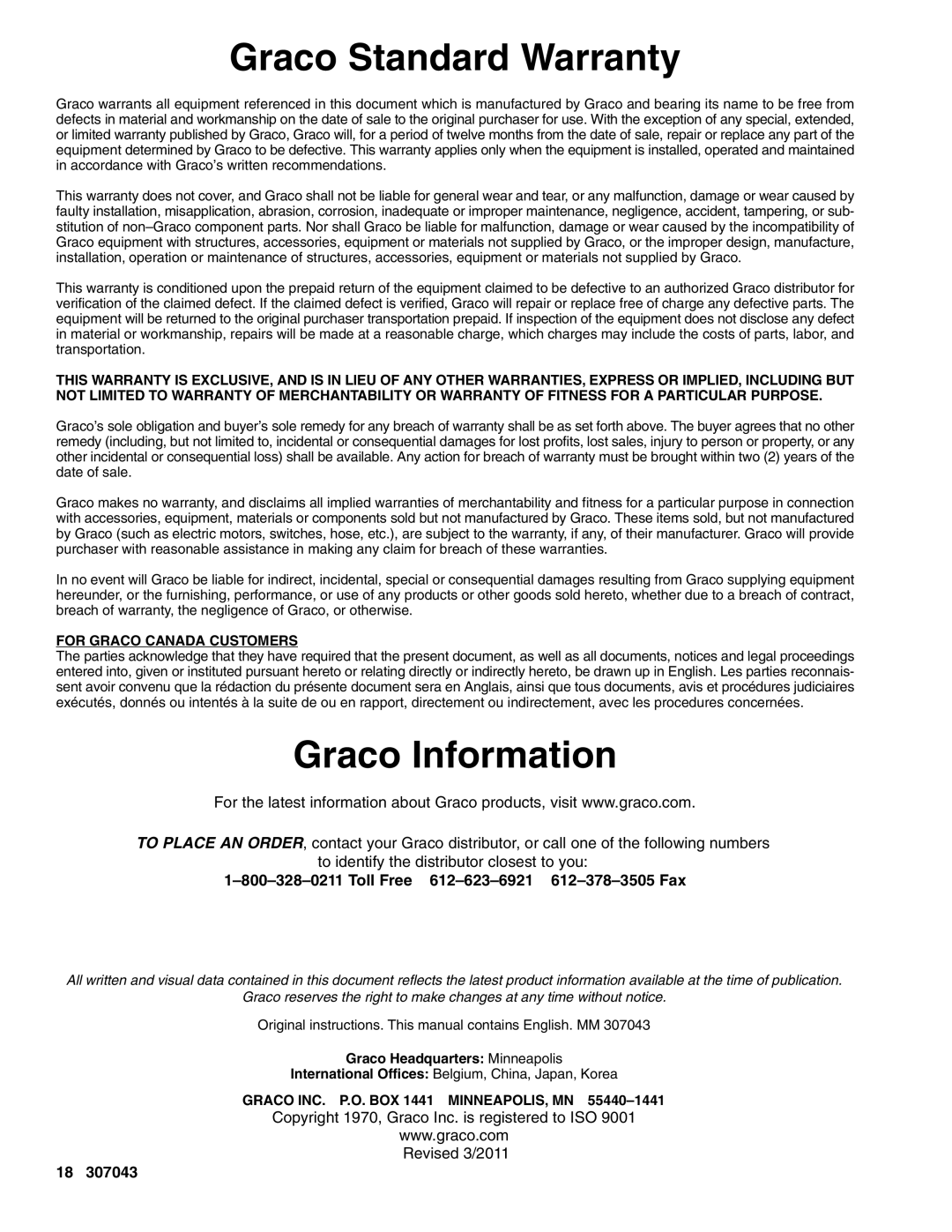 Graco Standard Warranty

Graco warrants all equipment referenced in this document which is manufactured by Graco and bearing its name to be free from defects in material and workmanship on the date of sale to the original purchaser for use. With the exception of any special, extended, or limited warranty published by Graco, Graco will, for a period of twelve months from the date of sale, repair or replace any part of the equipment determined by Graco to be defective. This warranty applies only when the equipment is installed, operated and maintained in accordance with Graco's written recommendations.

This warranty does not cover, and Graco shall not be liable for general wear and tear, or any malfunction, damage or wear caused by faulty installation, misapplication, abrasion, corrosion, inadequate or improper maintenance, negligence, accident, tampering, or substitution of non–Graco component parts. Nor shall Graco be liable for malfunction, damage or wear caused by the incompatibility of Graco equipment with structures, accessories, equipment or materials not supplied by Graco, or the improper design, manufacture, installation, operation or maintenance of structures, accessories, equipment or materials not supplied by Graco.

This warranty is conditioned upon the prepaid return of the equipment claimed to be defective to an authorized Graco distributor for verification of the claimed defect. If the claimed defect is verified, Graco will repair or replace free of charge any defective parts. The equipment will be returned to the original purchaser transportation prepaid. If inspection of the equipment does not disclose any defect in material or workmanship, repairs will be made at a reasonable charge, which charges may include the costs of parts, labor, and transportation.

THIS WARRANTY IS EXCLUSIVE, AND IS IN LIEU OF ANY OTHER WARRANTIES, EXPRESS OR IMPLIED, INCLUDING BUT NOT LIMITED TO WARRANTY OF MERCHANTABILITY OR WARRANTY OF FITNESS FOR A PARTICULAR PURPOSE.

Graco's sole obligation and buyer's sole remedy for any breach of warranty shall be as set forth above. The buyer agrees that no other remedy (including, but not limited to, incidental or consequential damages for lost profits, lost sales, injury to person or property, or any other incidental or consequential loss) shall be available. Any action for breach of warranty must be brought within two (2) years of the date of sale.

Graco makes no warranty, and disclaims all implied warranties of merchantability and fitness for a particular purpose in connection with accessories, equipment, materials or components sold but not manufactured by Graco. These items sold, but not manufactured by Graco (such as electric motors, switches, hose, etc.), are subject to the warranty, if any, of their manufacturer. Graco will provide purchaser with reasonable assistance in making any claim for breach of these warranties.

In no event will Graco be liable for indirect, incidental, special or consequential damages resulting from Graco supplying equipment hereunder, or the furnishing, performance, or use of any products or other goods sold hereto, whether due to a breach of contract, breach of warranty, the negligence of Graco, or otherwise.

FOR GRACO CANADA CUSTOMERS
The parties acknowledge that they have required that the present document, as well as all documents, notices and legal proceedings entered into, given or instituted pursuant hereto or relating directly or indirectly hereto, be drawn up in English. Les parties reconnaissent avoir convenu que la rédaction du présente document sera en Anglais, ainsi que tous documents, avis et procédures judiciaires exécutés, donnés ou intentés à la suite de ou en rapport, directement ou indirectement, avec les procedures concernées.

Graco Information

For the latest information about Graco products, visit www.graco.com.

TO PLACE AN ORDER, contact your Graco distributor, or call one of the following numbers to identify the distributor closest to you:

1–800–328–0211 Toll Free 612–623–6921 612–378–3505 Fax

All written and visual data contained in this document reflects the latest product information available at the time of publication. Graco reserves the right to make changes at any time without notice.

Original instructions. This manual contains English. MM 307043

Graco Headquarters: Minneapolis
International Offices: Belgium, China, Japan, Korea

GRACO INC. P.O. BOX 1441 MINNEAPOLIS, MN 55440–1441
Copyright 1970, Graco Inc. is registered to ISO 9001
www.graco.com
Revised 3/2011

18 307043